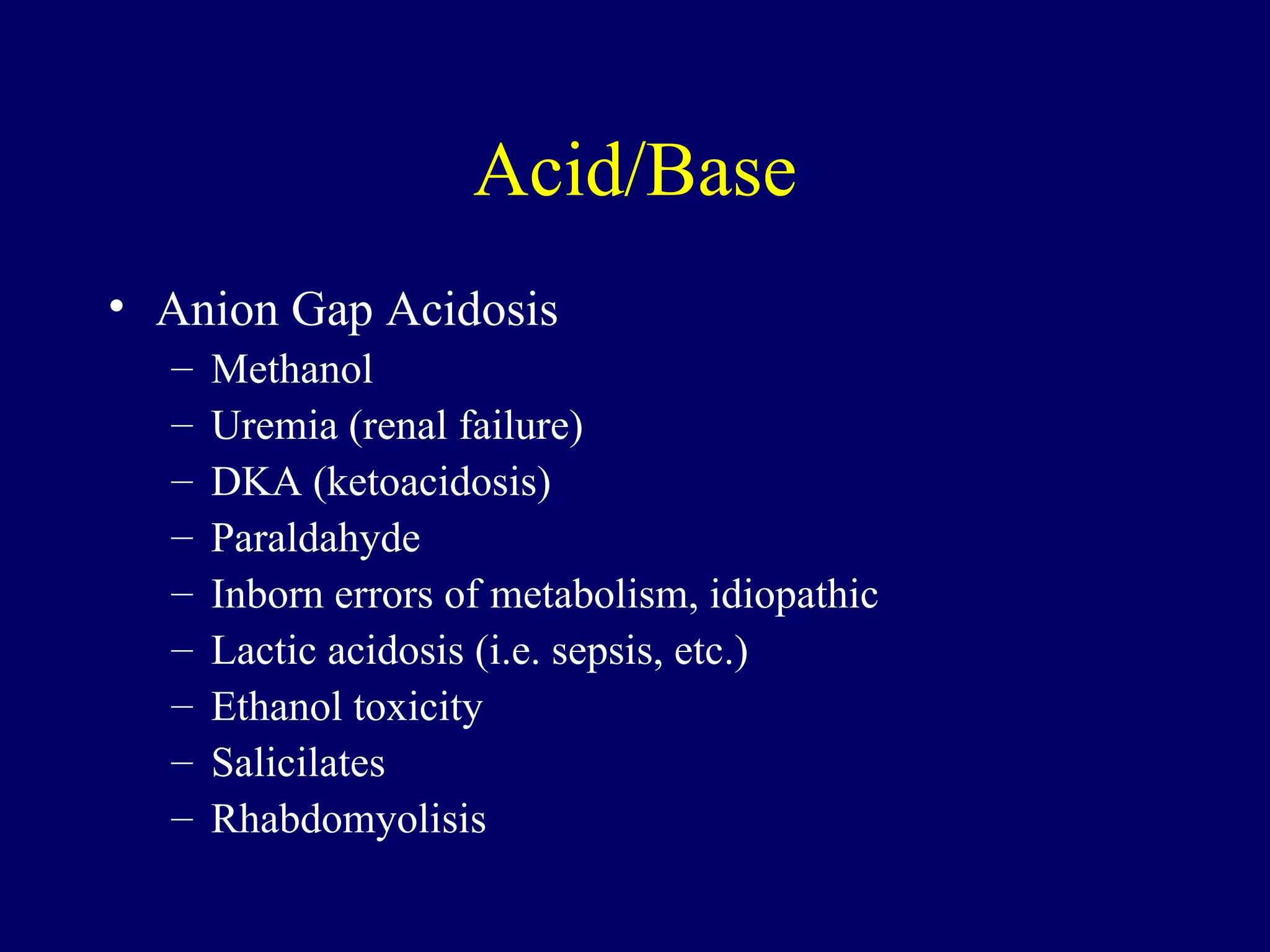 Acid/Base

• Anion Gap Acidosis
– Methanol
– Uremia (renal failure)
– DKA (ketoacidosis)
– Paraldahyde
– Inborn errors of metabolism, idiopathic
– Lactic acidosis (i.e. sepsis, etc.)
– Ethanol toxicity
– Salicilates
– Rhabdomyolisis